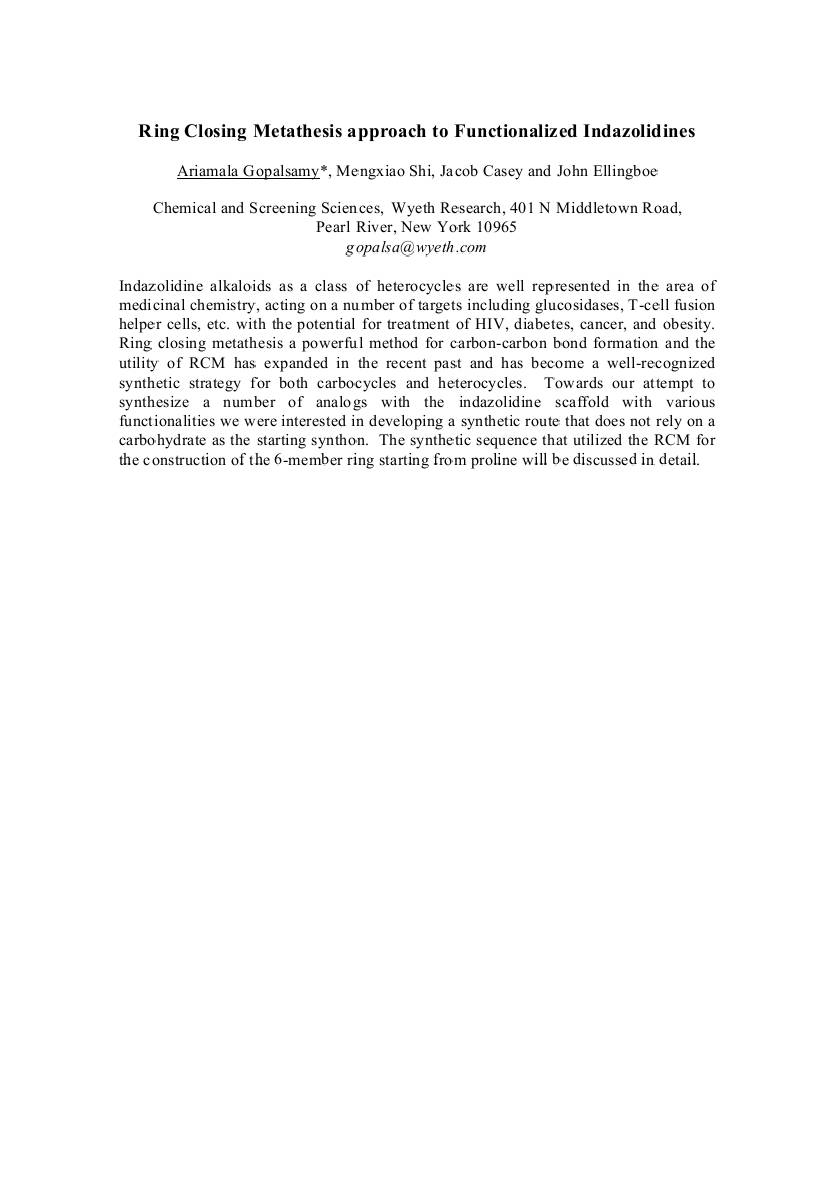 Ring Closing Metathesis approach to Functionalized Indazolidines

Ariamala Gopalsamy*, Mengxiao Shi, Jacob Casey and John Ellingboe

Chemical and Screening Sciences, Wyeth Research, 401 N Middletown Road, Pearl River, New York 10965
gopalsa@wyeth.com

Indazolidine alkaloids as a class of heterocycles are well represented in the area of medicinal chemistry, acting on a number of targets including glucosidases, T-cell fusion helper cells, etc. with the potential for treatment of HIV, diabetes, cancer, and obesity. Ring closing metathesis a powerful method for carbon-carbon bond formation and the utility of RCM has expanded in the recent past and has become a well-recognized synthetic strategy for both carbocycles and heterocycles. Towards our attempt to synthesize a number of analogs with the indazolidine scaffold with various functionalities we were interested in developing a synthetic route that does not rely on a carbohydrate as the starting synthon. The synthetic sequence that utilized the RCM for the construction of the 6-member ring starting from proline will be discussed in detail.